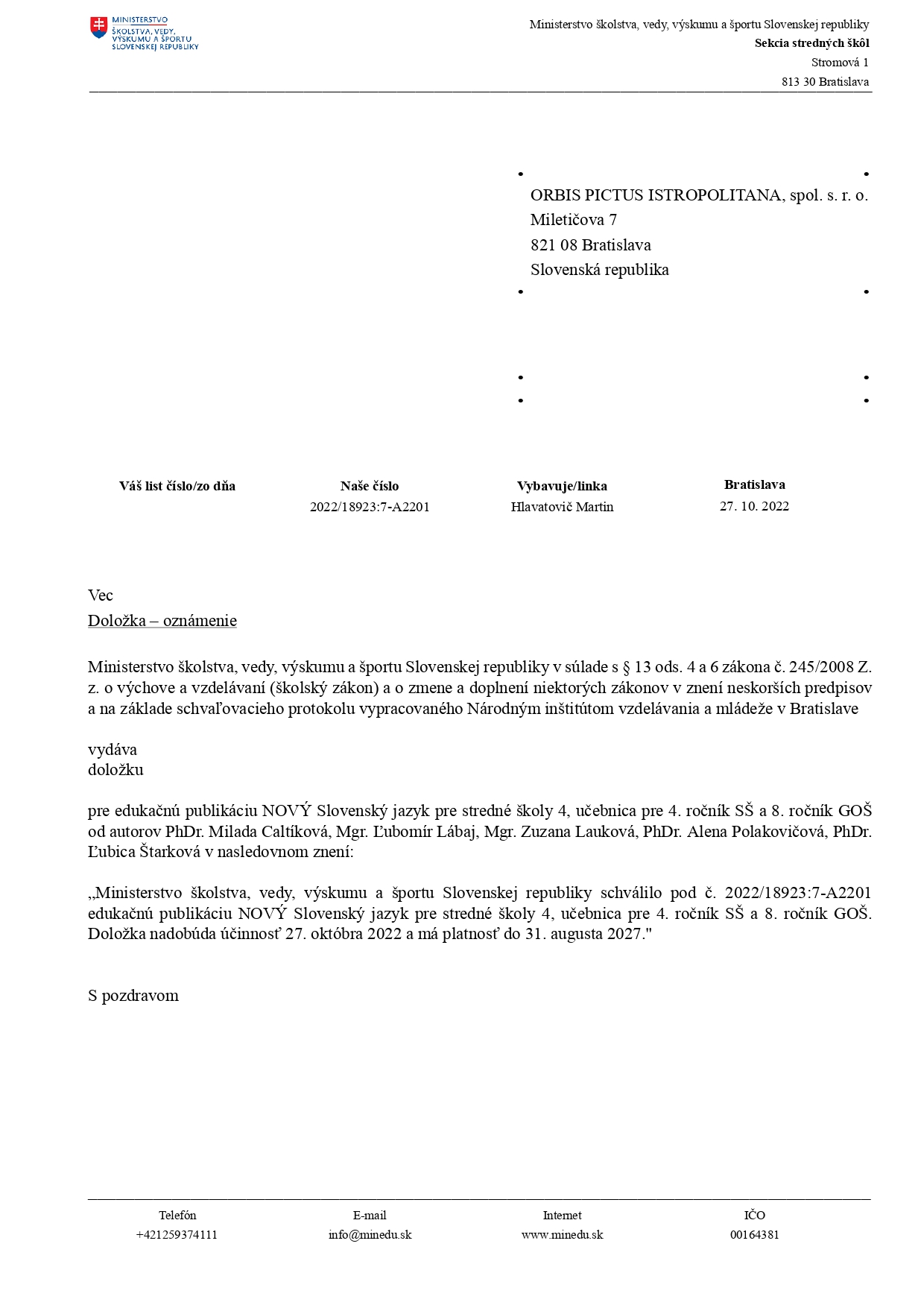 MINISTERSTVO
ŠKOLSTVA, VEDY, VÝSKUMU A ŠPORTU SLOVENSKEJ REPUBLIKY

Ministerstvo školstva, vedy, výskumu a športu Slovenskej republiky
Sekcia stredných škôl
Stromová 1
813 30 Bratislava

ORBIS PICTUS ISTROPOLITANA, spol. s. r. o.
Miletičova 7
821 08 Bratislava
Slovenská republika

| Váš list číslo/zo dňa | Naše číslo | Vybavuje/linka | Bratislava |
|---|---|---|---|
| | 2022/18923:7-A2201 | Hlavatovič Martin | 27. 10. 2022 |

Vec
Doložka – oznámenie

Ministerstvo školstva, vedy, výskumu a športu Slovenskej republiky v súlade s § 13 ods. 4 a 6 zákona č. 245/2008 Z. z. o výchove a vzdelávaní (školský zákon) a o zmene a doplnení niektorých zákonov v znení neskorších predpisov a na základe schvaľovacieho protokolu vypracovaného Národným inštitútom vzdelávania a mládeže v Bratislave

vydáva
doložku

pre edukačnú publikáciu NOVÝ Slovenský jazyk pre stredné školy 4, učebnica pre 4. ročník SŠ a 8. ročník GOŠ od autorov PhDr. Milada Caltíková, Mgr. Ľubomír Lábaj, Mgr. Zuzana Lauková, PhDr. Alena Polakovičová, PhDr. Ľubica Štarková v nasledovnom znení:

„Ministerstvo školstva, vedy, výskumu a športu Slovenskej republiky schválilo pod č. 2022/18923:7-A2201 edukačnú publikáciu NOVÝ Slovenský jazyk pre stredné školy 4, učebnica pre 4. ročník SŠ a 8. ročník GOŠ. Doložka nadobúda účinnosť 27. októbra 2022 a má platnosť do 31. augusta 2027."

S pozdravom

| Telefón | E-mail | Internet | IČO |
|---|---|---|---|
| +421259374111 | info@minedu.sk | www.minedu.sk | 00164381 |